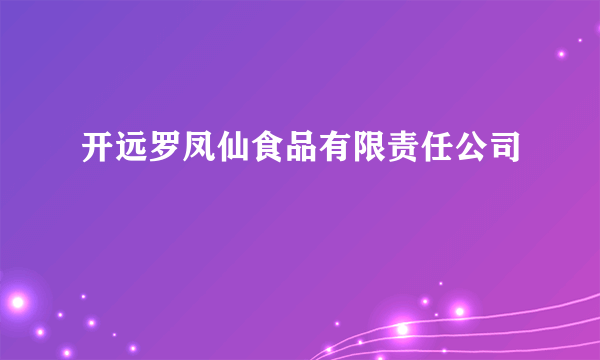 开远罗凤仙食品有限责任公司